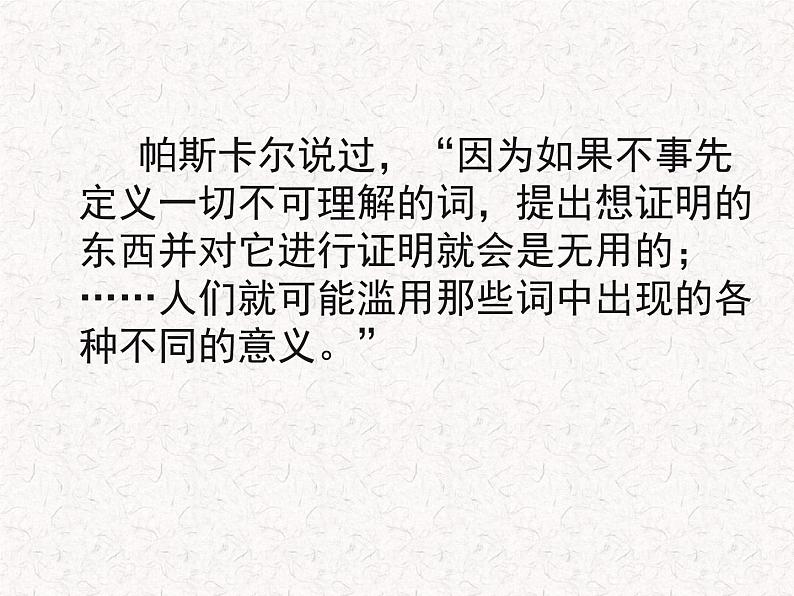 帕斯卡尔说过，“因为如果不事先定义一切不可理解的词，提出想证明的东西并对它进行证明就会是无用的；……人们就可能滥用那些词中出现的各种不同的意义。”